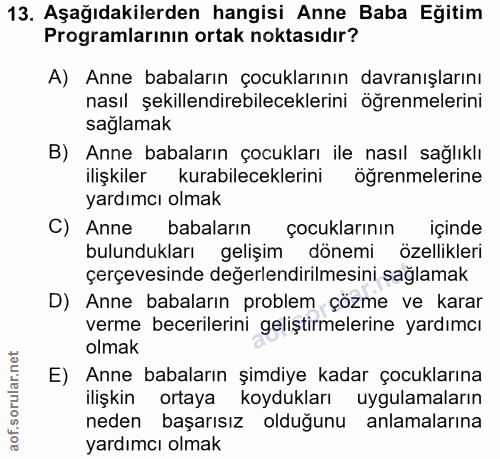 13. Aşağıdakilerden hangisi Anne Baba Eğitim Programlarının ortak noktasıdır?

A) Anne babaların çocuklarının davranışlarını nasıl şekillendirebileceklerini öğrenmelerini sağlamak

B) Anne babaların çocukları ile nasıl sağlıklı ilişkiler kurabileceklerini öğrenmelerine yardımcı olmak

C) Anne babaların çocuklarının içinde bulundukları gelişim dönemi özellikleri çerçevesinde değerlendirilmesini sağlamak

D) Anne babaların problem çözme ve karar verme becerilerini geliştirmelerine yardımcı olmak

E) Anne babaların şimdiye kadar çocuklarına ilişkin ortaya koydukları uygulamaların neden başarısız olduğunu anlamalarına yardımcı olmak

aof.sorular.net

aof.sorular.net